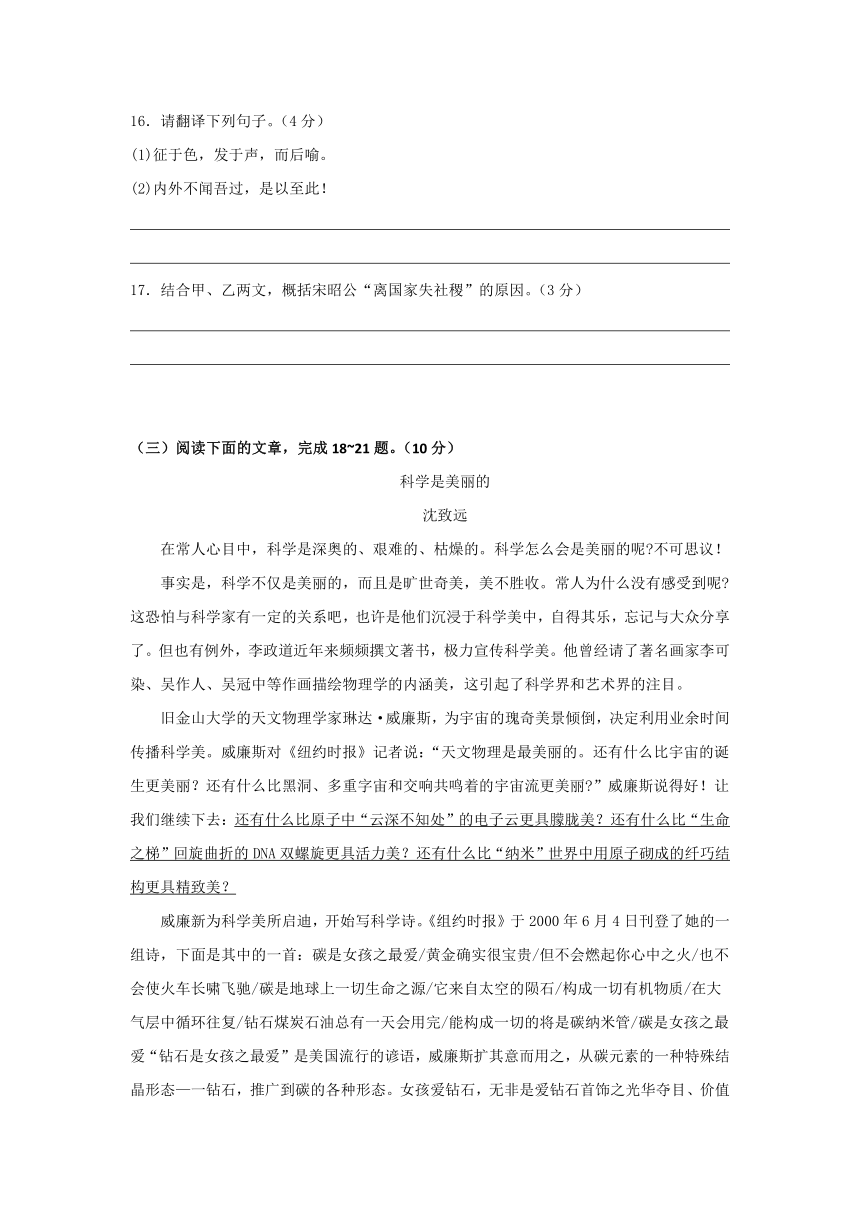 16．请翻译下列句子。（4 分）

(1)征于色，发于声，而后喻。

(2)内外不闻吾过，是以至此！

17．结合甲、乙两文，概括宋昭公“离国家失社稷”的原因。（3 分）

（三）阅读下面的文章，完成 18~21 题。（10 分）

科学是美丽的

沈致远

在常人心目中，科学是深奥的、艰难的、枯燥的。科学怎么会是美丽的呢?不可思议！

事实是，科学不仅是美丽的，而且是旷世奇美，美不胜收。常人为什么没有感受到呢?这恐怕与科学家有一定的关系吧，也许是他们沉浸于科学美中，自得其乐，忘记与大众分享了。但也有例外，李政道近年来频频撰文著书，极力宣传科学美。他曾经请了著名画家李可染、吴作人、吴冠中等作画描绘物理学的内涵美，这引起了科学界和艺术界的注目。

旧金山大学的天文物理学家琳达·威廉斯，为宇宙的瑰奇美景倾倒，决定利用业余时间传播科学美。威廉斯对《纽约时报》记者说：“天文物理是最美丽的。还有什么比宇宙的诞生更美丽？还有什么比黑洞、多重宇宙和交响共鸣着的宇宙流更美丽?”威廉斯说得好！让我们继续下去：还有什么比原子中“云深不知处”的电子云更具朦胧美？还有什么比“生命之梯”回旋曲折的 DNA 双螺旋更具活力美？还有什么比“纳米”世界中用原子砌成的纤巧结构更具精致美？

威廉新为科学美所启迪，开始写科学诗。《纽约时报》于 2000 年 6 月 4 日刊登了她的一组诗，下面是其中的一首：碳是女孩之最爱/黄金确实很宝贵/但不会燃起你心中之火/也不会使火车长啸飞驰/碳是地球上一切生命之源/它来自太空的陨石/构成一切有机物质/在大气层中循环往复/钻石煤炭石油总有一天会用完/能构成一切的将是碳纳米管/碳是女孩之最爱“钻石是女孩之最爱”是美国流行的谚语，威廉斯扩其意而用之，从碳元素的一种特殊结晶形态——钻石，推广到碳的各种形态。女孩爱钻石，无非是爱钻石首饰之光华夺目、价值